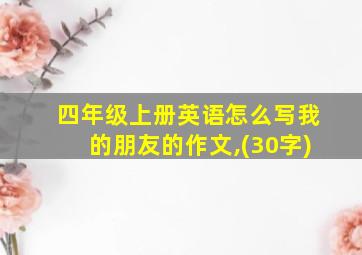 四年级上册英语怎么写我的朋友的作文,(30字)